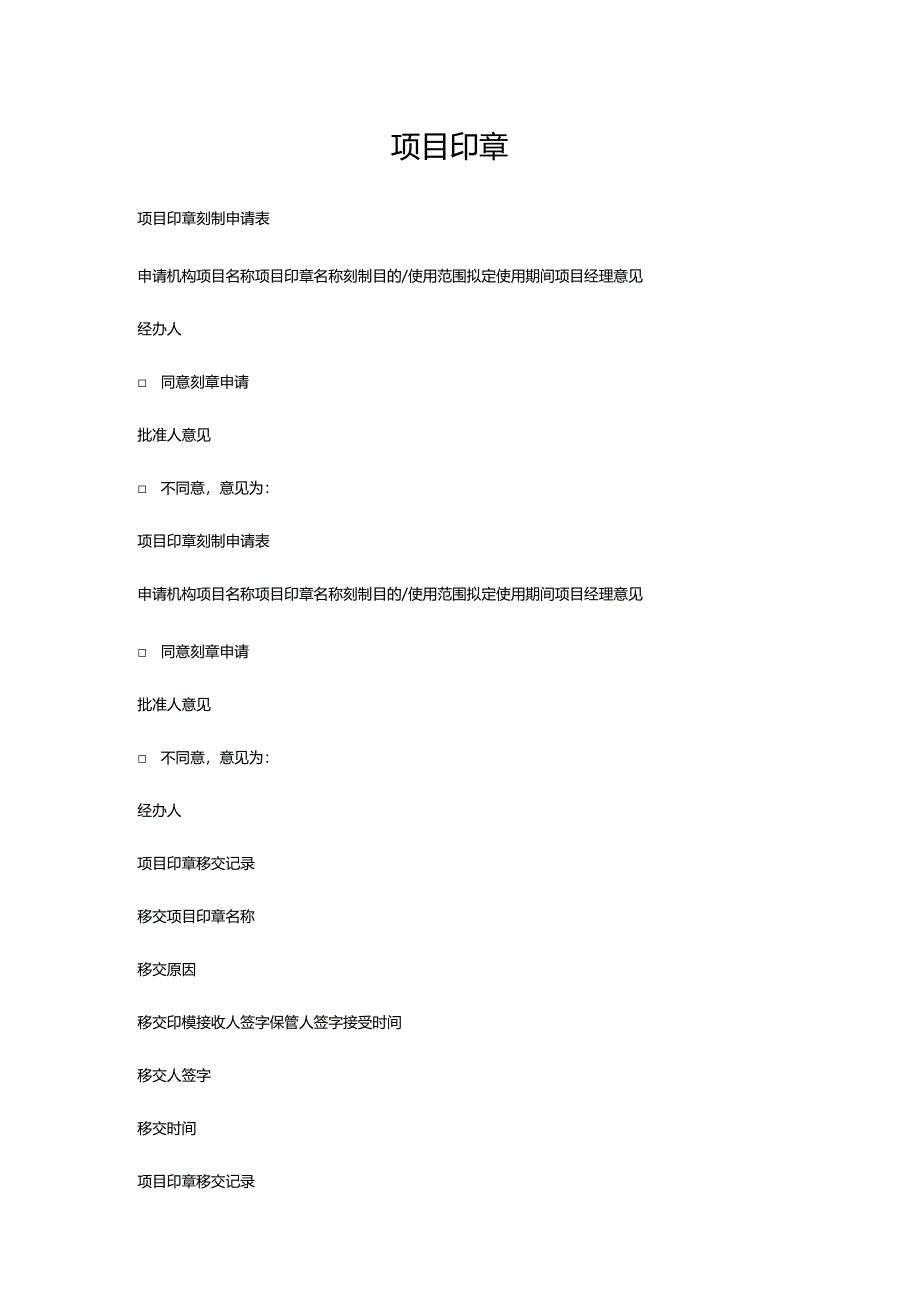 项目印章

项目印章刻制申请表

申请机构项目名称项目印章名称刻制目的/使用范围拟定使用期间项目经理意见

经办人

□ 同意刻章申请

批准人意见

□ 不同意，意见为：

项目印章刻制申请表

申请机构项目名称项目印章名称刻制目的/使用范围拟定使用期间项目经理意见

□ 同意刻章申请

批准人意见

□ 不同意，意见为：

经办人

项目印章移交记录

移交项目印章名称

移交原因

移交印模接收人签字保管人签字接受时间

移交人签字

移交时间

项目印章移交记录